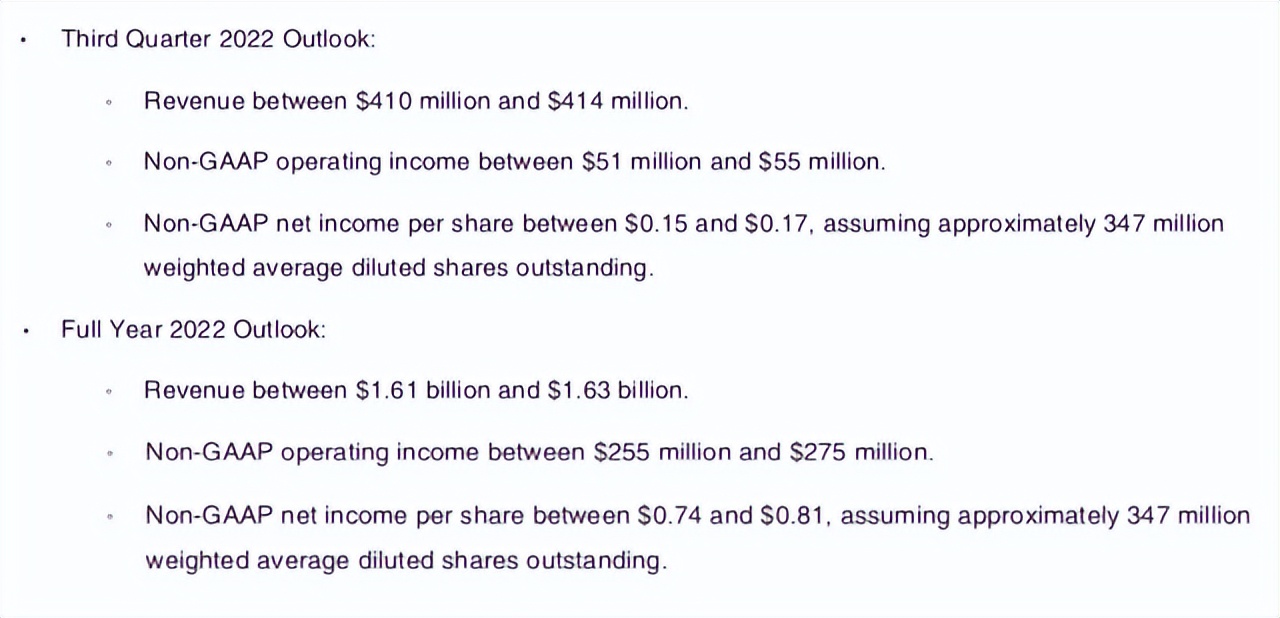 • Third Quarter 2022 Outlook:

◦ Revenue between \$410 million and \$414 million.

◦ Non-GAAP operating income between \$51 million and \$55 million.

◦ Non-GAAP net income per share between \$0.15 and \$0.17, assuming approximately 347 million weighted average diluted shares outstanding.

• Full Year 2022 Outlook:

◦ Revenue between \$1.61 billion and \$1.63 billion.

◦ Non-GAAP operating income between \$255 million and \$275 million.

◦ Non-GAAP net income per share between \$0.74 and \$0.81, assuming approximately 347 million weighted average diluted shares outstanding.